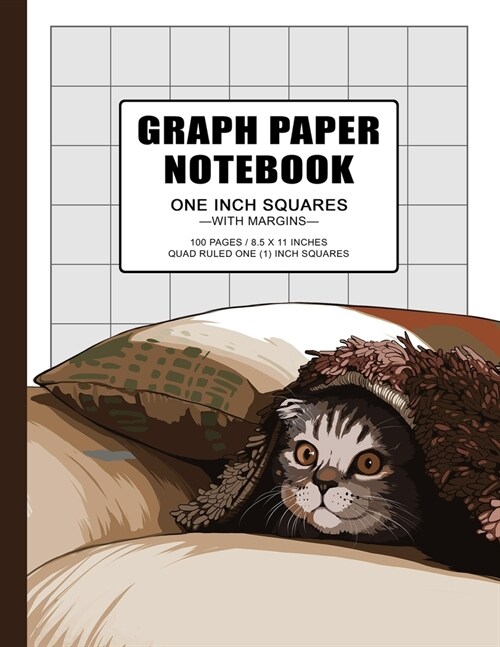 GRAPH PAPER NOTEBOOK

ONE INCH SQUARES
—WITH MARGINS—

100 PAGES / 8.5 X 11 INCHES
QUAD RULED ONE (1) INCH SQUARES